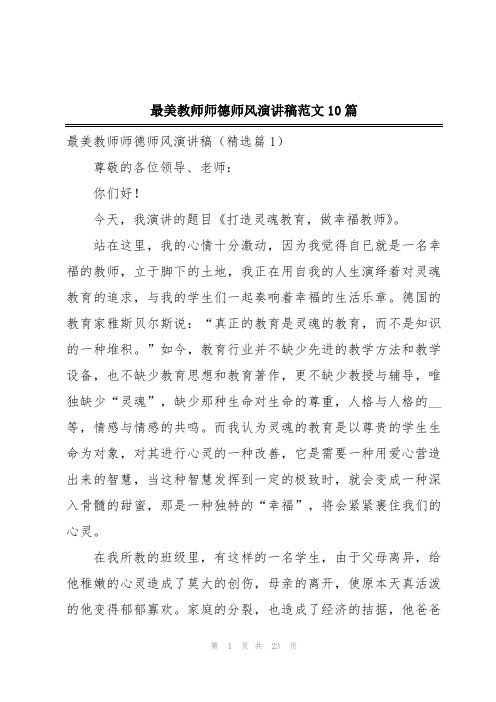 最美教师师德师风演讲稿范文10篇

最美教师师德师风演讲稿（精选篇1）

尊敬的各位领导、老师：

你们好！

今天，我演讲的题目《打造灵魂教育，做幸福教师》。

站在这里，我的心情十分激动，因为我觉得自已就是一名幸福的教师，立于脚下的土地，我正在用自我的人生演绎着对灵魂教育的追求，与我的学生们一起奏响着幸福的生活乐章。德国的教育家雅斯贝尔斯说：“真正的教育是灵魂的教育，而不是知识的一种堆积。”如今，教育行业并不缺少先进的教学方法和教学设备，也不缺少教育思想和教育著作，更不缺少教授与辅导，唯独缺少“灵魂”，缺少那种生命对生命的尊重，人格与人格的__等，情感与情感的共鸣。而我认为灵魂的教育是以尊贵的学生生命为对象，对其进行心灵的一种改善，它是需要一种用爱心营造出来的智慧，当这种智慧发挥到一定的极致时，就会变成一种深入骨髓的甜蜜，那是一种独特的“幸福”，将会紧紧裹住我们的心灵。

在我所教的班级里，有这样的一名学生，由于父母离异，给他稚嫩的心灵造成了莫大的创伤，母亲的离开，使原本天真活泼的他变得郁郁寡欢。家庭的分裂，也造成了经济的拮据，他爸爸

第 1 页 共 23 页